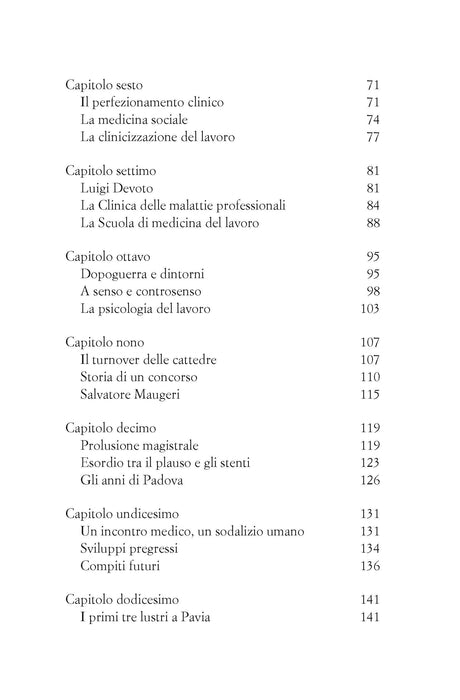 Capitolo sesto 71
Il perfezionamento clinico 71
La medicina sociale 74
La clinicizzazione del lavoro 77

Capitolo settimo 81
Luigi Devoto 81
La Clinica delle malattie professionali 84
La Scuola di medicina del lavoro 88

Capitolo ottavo 95
Dopoguerra e dintorni 95
A senso e controsenso 98
La psicologia del lavoro 103

Capitolo nono 107
Il turnover delle cattedre 107
Storia di un concorso 110
Salvatore Maugeri 115

Capitolo decimo 119
Prolusione magistrale 119
Esordio tra il plauso e gli stenti 123
Gli anni di Padova 126

Capitolo undicesimo 131
Un incontro medico, un sodalizio umano 131
Sviluppi pregressi 134
Compiti futuri 136

Capitolo dodicesimo 141
I primi tre lustri a Pavia 141